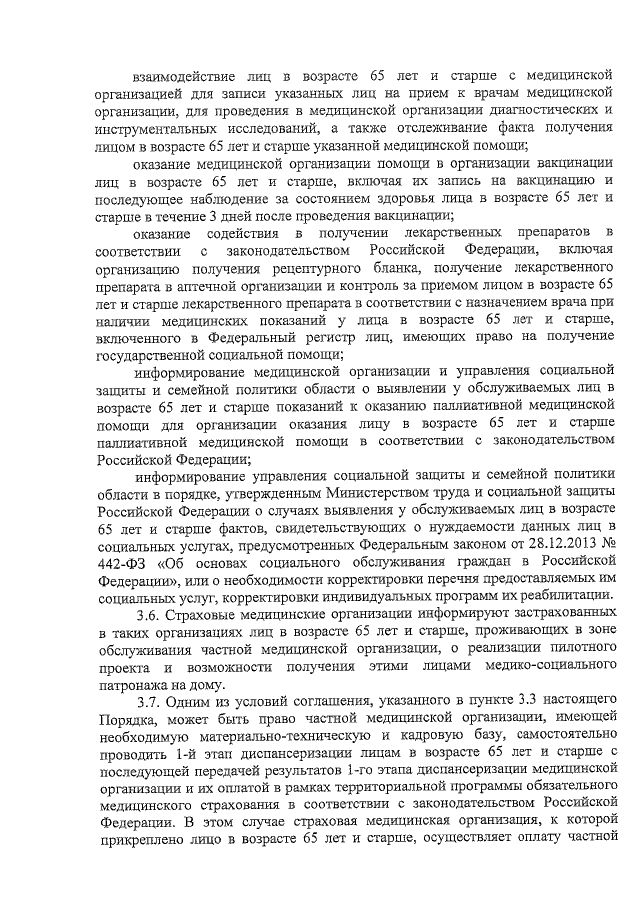 взаимодействие лиц в возрасте 65 лет и старше с медицинской организацией для записи указанных лиц на прием к врачам медицинской организации, для проведения в медицинской организации диагностических и инструментальных исследований, а также отслеживание факта получения лицом в возрасте 65 лет и старше указанной медицинской помощи;

оказание медицинской организации помощи в организации вакцинации лиц в возрасте 65 лет и старше, включая их запись на вакцинацию и последующее наблюдение за состоянием здоровья лица в возрасте 65 лет и старше в течение 3 дней после проведения вакцинации;

оказание содействия в получении лекарственных препаратов в соответствии с законодательством Российской Федерации, включая организацию получения рецептурного бланка, получение лекарственного препарата в аптечной организации и контроль за приемом лицом в возрасте 65 лет и старше лекарственного препарата в соответствии с назначением врача при наличии медицинских показаний у лица в возрасте 65 лет и старше, включенного в Федеральный регистр лиц, имеющих право на получение государственной социальной помощи;

информирование медицинской организации и управления социальной защиты и семейной политики области о выявлении у обслуживаемых лиц в возрасте 65 лет и старше показаний к оказанию паллиативной медицинской помощи для организации оказания лицу в возрасте 65 лет и старше паллиативной медицинской помощи в соответствии с законодательством Российской Федерации;

информирование управления социальной защиты и семейной политики области в порядке, утвержденным Министерством труда и социальной защиты Российской Федерации о случаях выявления у обслуживаемых лиц в возрасте 65 лет и старше фактов, свидетельствующих о нуждаемости данных лиц в социальных услугах, предусмотренных Федеральным законом от 28.12.2013 № 442-ФЗ «Об основах социального обслуживания граждан в Российской Федерации», или о необходимости корректировки перечня предоставляемых им социальных услуг, корректировки индивидуальных программ их реабилитации.

3.6. Страховые медицинские организации информируют застрахованных в таких организациях лиц в возрасте 65 лет и старше, проживающих в зоне обслуживания частной медицинской организации, о реализации пилотного проекта и возможности получения этими лицами медико-социального патронажа на дому.

3.7. Одним из условий соглашения, указанного в пункте 3.3 настоящего Порядка, может быть право частной медицинской организации, имеющей необходимую материально-техническую и кадровую базу, самостоятельно проводить 1-й этап диспансеризации лицам в возрасте 65 лет и старше с последующей передачей результатов 1-го этапа диспансеризации медицинской организации и их оплатой в рамках территориальной программы обязательного медицинского страхования в соответствии с законодательством Российской Федерации. В этом случае страховая медицинская организация, к которой прикреплено лицо в возрасте 65 лет и старше, осуществляет оплату частной